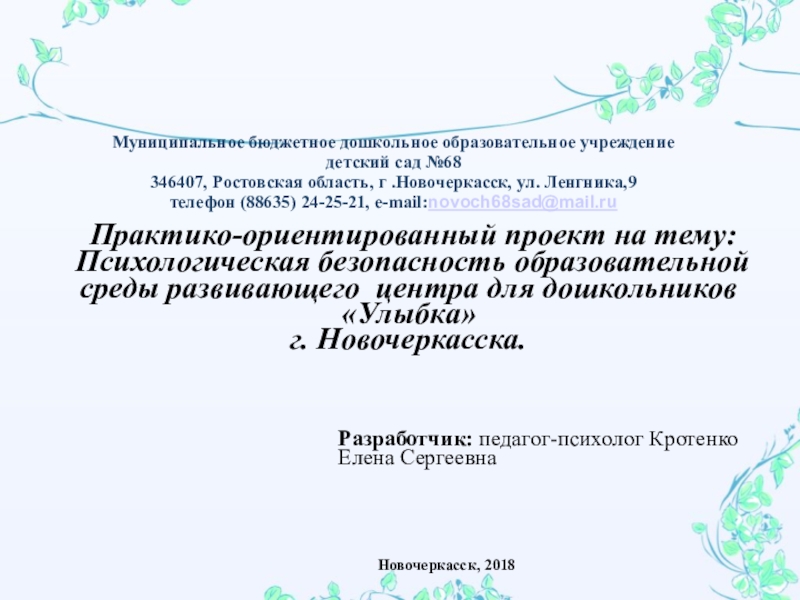 Муниципальное бюджетное дошкольное образовательное учреждение
детский сад №68
346407, Ростовская область, г .Новочеркасск, ул. Ленгника,9
телефон (88635) 24-25-21, e-mail:novoch68sad@mail.ru

Практико-ориентированный проект на тему:
Психологическая безопасность образовательной среды развивающего центра для дошкольников «Улыбка»
г. Новочеркасска.

Разработчик: педагог-психолог Кротенко Елена Сергеевна

Новочеркасск, 2018